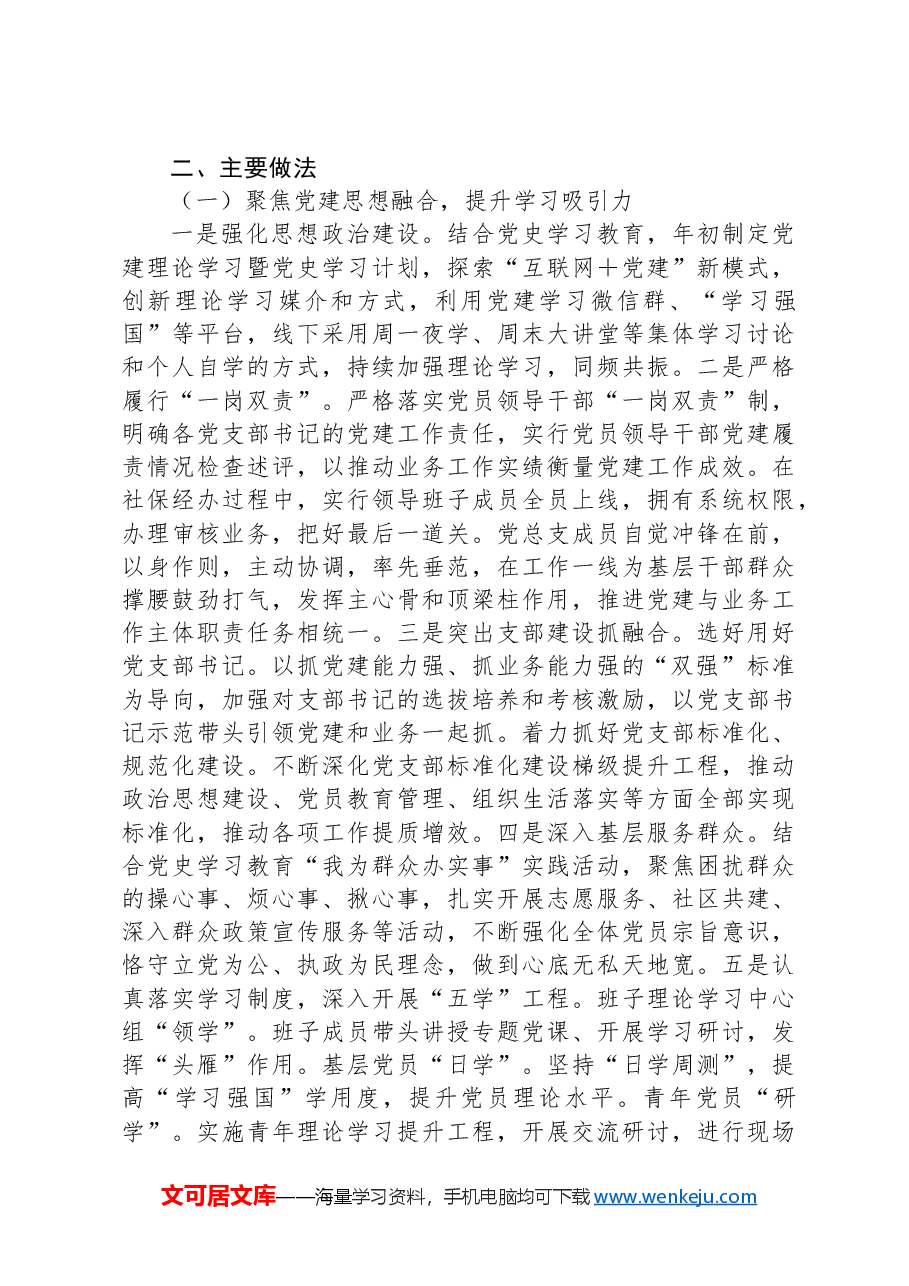 二、主要做法

（一）聚焦党建思想融合，提升学习吸引力

一是强化思想政治建设。结合党史学习教育，年初制定党建理论学习暨党史学习计划，探索“互联网+党建”新模式，创新理论学习媒介和方式，利用党建学习微信群、“学习强国”等平台，线下采用周一夜学、周末大讲堂等集体学习讨论和个人自学的方式，持续加强理论学习，同频共振。二是严格履行“一岗双责”。严格落实党员领导干部“一岗双责”制，明确各党支部书记的党建工作责任，实行党员领导干部党建履责情况检查述评，以推动业务工作实绩衡量党建工作成效。在社保经办过程中，实行领导班子成员全员上线，拥有系统权限，办理审核业务，把好最后一道关。党总支成员自觉冲锋在前，以身作则，主动协调，率先垂范，在工作一线为基层干部群众撑腰鼓劲打气，发挥主心骨和顶梁柱作用，推进党建与业务工作主体职责任务相统一。三是突出支部建设抓融合。选好用好党支部书记。以抓党建能力强、抓业务能力强的“双强”标准为导向，加强对支部书记的选拔培养和考核激励，以党支部书记示范带头引领党建和业务一起抓。着力抓好党支部标准化、规范化建设。不断深化党支部标准化建设梯级提升工程，推动政治思想建设、党员教育管理、组织生活落实等方面全部实现标准化，推动各项工作提质增效。四是深入基层服务群众。结合党史学习教育“我为群众办实事”实践活动，聚焦困扰群众的操心事、烦心事、揪心事，扎实开展志愿服务、社区共建、深入群众政策宣传服务等活动，不断强化全体党员宗旨意识，恪守立党为公、执政为民理念，做到心底无私天地宽。五是认真落实学习制度，深入开展“五学”工程。班子理论学习中心组“领学”。班子成员带头讲授专题党课、开展学习研讨，发挥“头雁”作用。基层党员“日学”。坚持“日学周测”，提高“学习强国”学用度，提升党员理论水平。青年党员“研学”。实施青年理论学习提升工程，开展交流研讨，进行现场

文可居文库——海量学习资料，手机电脑均可下载www.wenkeju.com